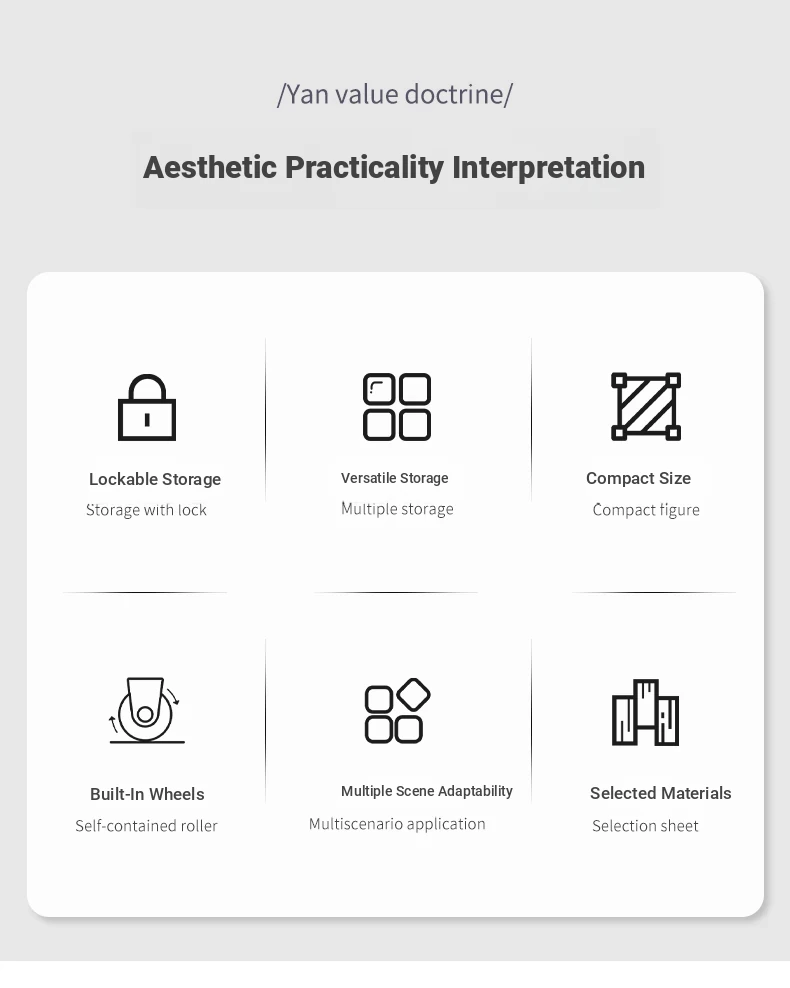 /Yan value doctrine/

Aesthetic Practicality Interpretation

Lockable Storage
Storage with lock

Versatile Storage
Multiple storage

Compact Size
Compact figure

Built-In Wheels
Self-contained roller

Multiple Scene Adaptability
Multiscenario application

Selected Materials
Selection sheet